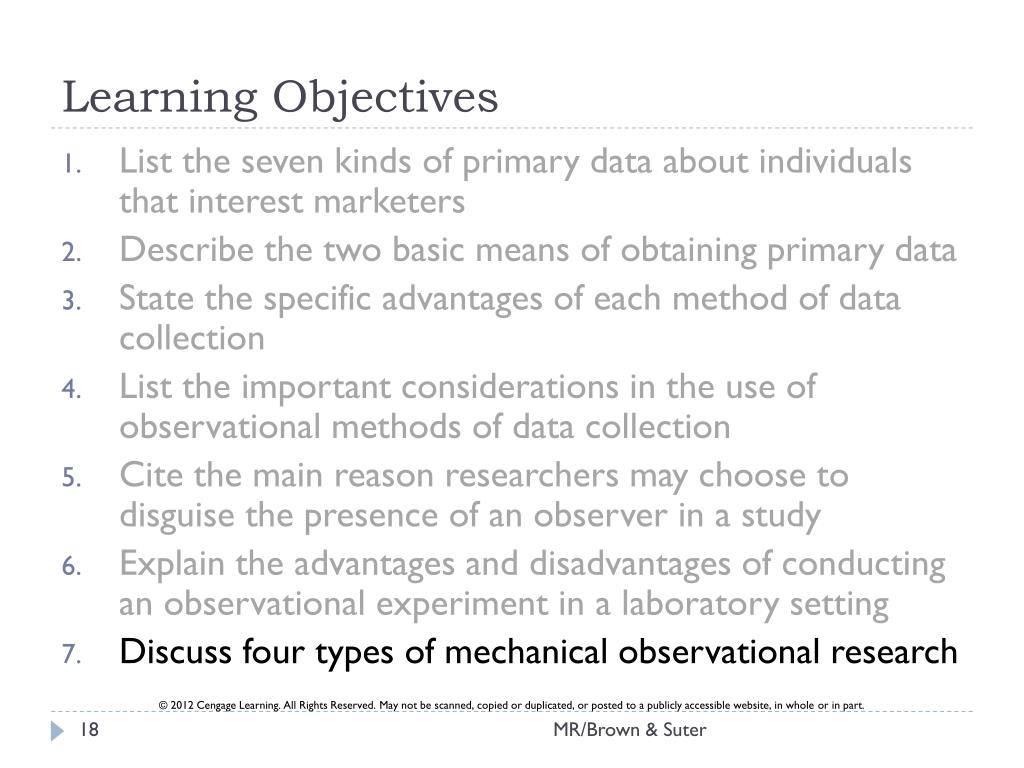 Learning Objectives

1. List the seven kinds of primary data about individuals that interest marketers
2. Describe the two basic means of obtaining primary data
3. State the specific advantages of each method of data collection
4. List the important considerations in the use of observational methods of data collection
5. Cite the main reason researchers may choose to disguise the presence of an observer in a study
6. Explain the advantages and disadvantages of conducting an observational experiment in a laboratory setting
7. Discuss four types of mechanical observational research

© 2012 Cengage Learning. All Rights Reserved. May not be scanned, copied or duplicated, or posted to a publicly accessible website, in whole or in part.

18

MR/Brown & Suter